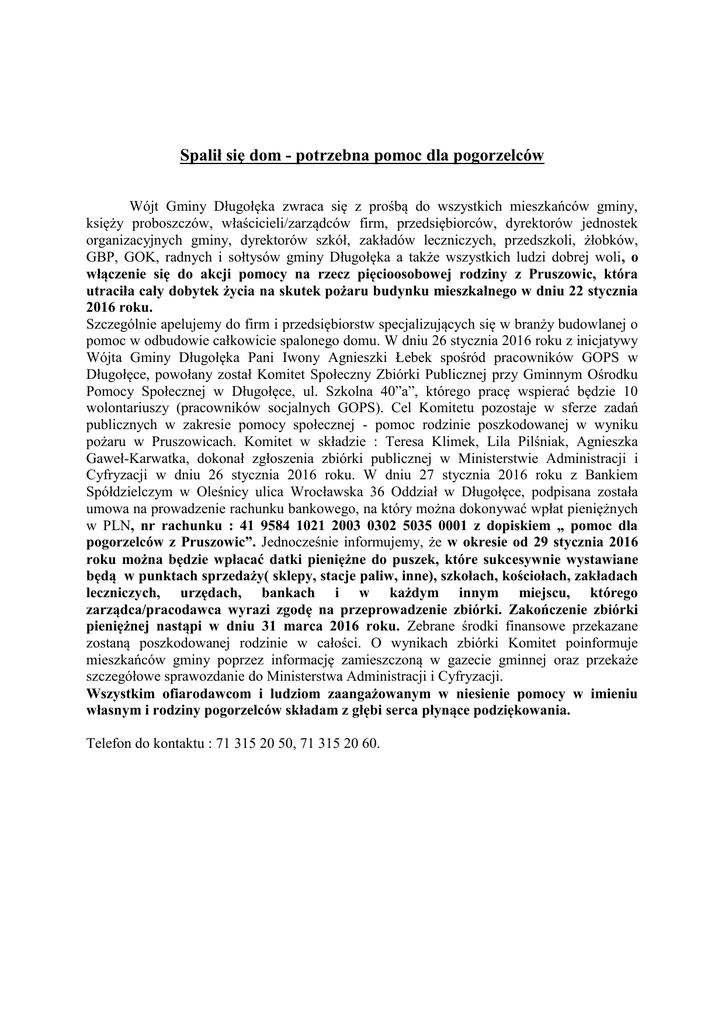 Spalił się dom - potrzebna pomoc dla pogorzelców

Wójt Gminy Długołęka zwraca się z prośbą do wszystkich mieszkańców gminy, księży proboszczów, właścicieli/zarządców firm, przedsiębiorców, dyrektorów jednostek organizacyjnych gminy, dyrektorów szkół, zakładów leczniczych, przedszkoli, żłobków, GBP, GOK, radnych i sołtysów gminy Długołęka a także wszystkich ludzi dobrej woli, o włączenie się do akcji pomocy na rzecz pięcioosobowej rodziny z Pruszowic, która utraciła cały dobytek życia na skutek pożaru budynku mieszkalnego w dniu 22 stycznia 2016 roku.
Szczególnie apelujemy do firm i przedsiębiorstw specjalizujących się w branży budowlanej o pomoc w odbudowie całkowicie spalonego domu. W dniu 26 stycznia 2016 roku z inicjatywy Wójta Gminy Długołęka Pani Iwony Agnieszki Łebek spośród pracowników GOPS w Długołęce, powołany został Komitet Społeczny Zbiórki Publicznej przy Gminnym Ośrodku Pomocy Społecznej w Długołęce, ul. Szkolna 40"a", którego pracę wspierać będzie 10 wolontariuszy (pracowników socjalnych GOPS). Cel Komitetu pozostaje w sferze zadań publicznych w zakresie pomocy społecznej - pomoc rodzinie poszkodowanej w wyniku pożaru w Pruszowicach. Komitet w składzie : Teresa Klimek, Lila Pilśniak, Agnieszka Gaweł-Karwatka, dokonał zgłoszenia zbiórki publicznej w Ministerstwie Administracji i Cyfryzacji w dniu 26 stycznia 2016 roku. W dniu 27 stycznia 2016 roku z Bankiem Spółdzielczym w Oleśnicy ulica Wrocławska 36 Oddział w Długołęce, podpisana została umowa na prowadzenie rachunku bankowego, na który można dokonywać wpłat pieniężnych w PLN, nr rachunku : 41 9584 1021 2003 0302 5035 0001 z dopiskiem „ pomoc dla pogorzelców z Pruszowic". Jednocześnie informujemy, że w okresie od 29 stycznia 2016 roku można będzie wpłacać datki pieniężne do puszek, które sukcesywnie wystawiane będą w punktach sprzedaży( sklepy, stacje paliw, inne), szkołach, kościołach, zakładach leczniczych, urzędach, bankach i w każdym innym miejscu, którego zarządca/pracodawca wyrazi zgodę na przeprowadzenie zbiórki. Zakończenie zbiórki pieniężnej nastąpi w dniu 31 marca 2016 roku. Zebrane środki finansowe przekazane zostaną poszkodowanej rodzinie w całości. O wynikach zbiórki Komitet poinformuje mieszkańców gminy poprzez informację zamieszczoną w gazecie gminnej oraz przekaże szczegółowe sprawozdanie do Ministerstwa Administracji i Cyfryzacji.
Wszystkim ofiarodawcom i ludziom zaangażowanym w niesienie pomocy w imieniu własnym i rodziny pogorzelców składam z głębi serca płynące podziękowania.

Telefon do kontaktu : 71 315 20 50, 71 315 20 60.